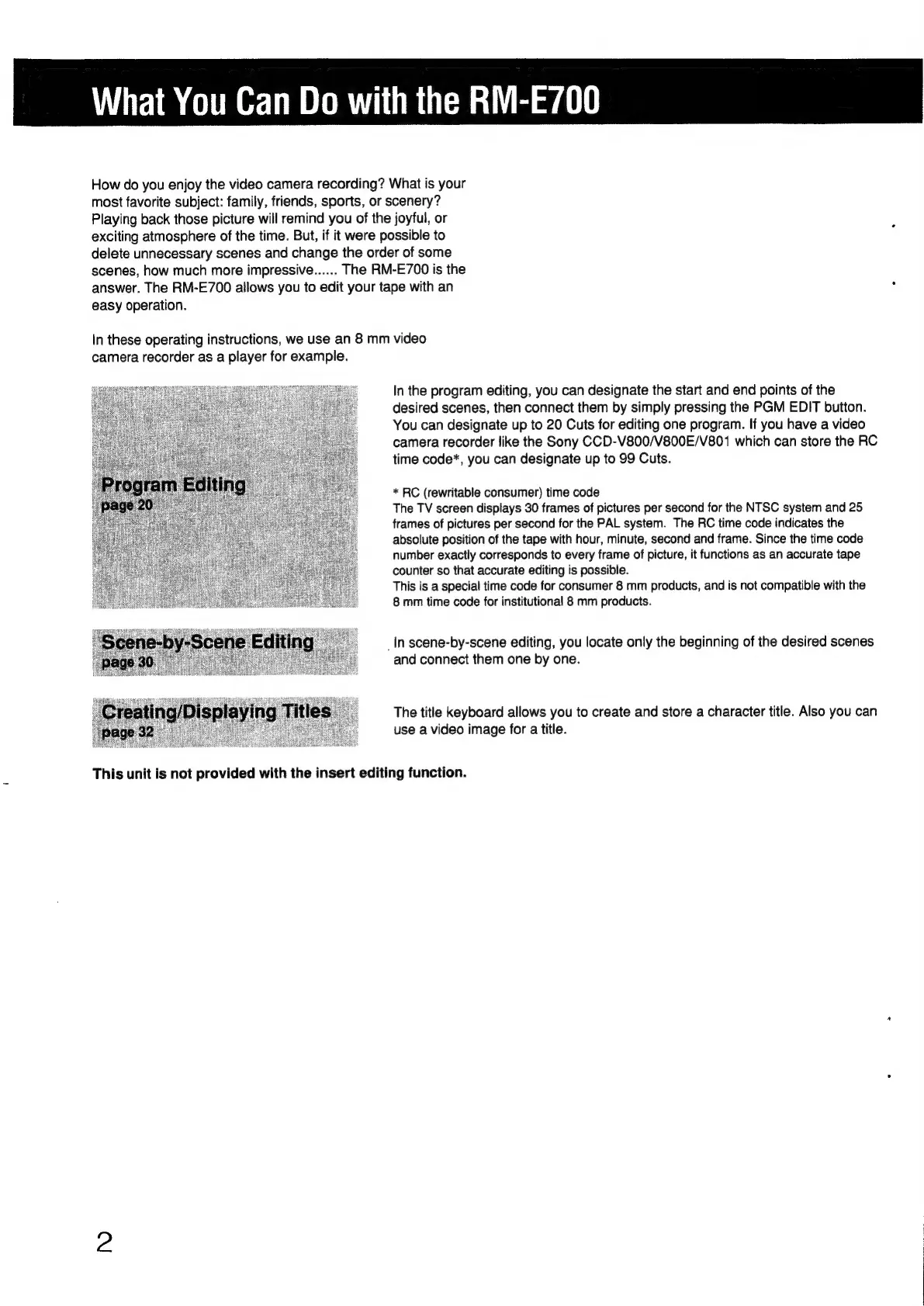 What You Can Do with the RM-E700

How do you enjoy the video camera recording? What is your most favorite subject: family, friends, sports, or scenery? Playing back those picture will remind you of the joyful, or exciting atmosphere of the time. But, if it were possible to delete unnecessary scenes and change the order of some scenes, how much more impressive...... The RM-E700 is the answer. The RM-E700 allows you to edit your tape with an easy operation.

In these operating instructions, we use an 8 mm video camera recorder as a player for example.

Program Editing
page 20

In the program editing, you can designate the start and end points of the desired scenes, then connect them by simply pressing the PGM EDIT button. You can designate up to 20 Cuts for editing one program. If you have a video camera recorder like the Sony CCD-V800/V800E/V801 which can store the RC time code*, you can designate up to 99 Cuts.

* RC (rewritable consumer) time code
The TV screen displays 30 frames of pictures per second for the NTSC system and 25 frames of pictures per second for the PAL system. The RC time code indicates the absolute position of the tape with hour, minute, second and frame. Since the time code number exactly corresponds to every frame of picture, it functions as an accurate tape counter so that accurate editing is possible.
This is a special time code for consumer 8 mm products, and is not compatible with the 8 mm time code for institutional 8 mm products.

Scene-by-Scene Editing
page 30

In scene-by-scene editing, you locate only the beginning of the desired scenes and connect them one by one.

Creating/Displaying Titles
page 32

The title keyboard allows you to create and store a character title. Also you can use a video image for a title.

This unit is not provided with the insert editing function.

2